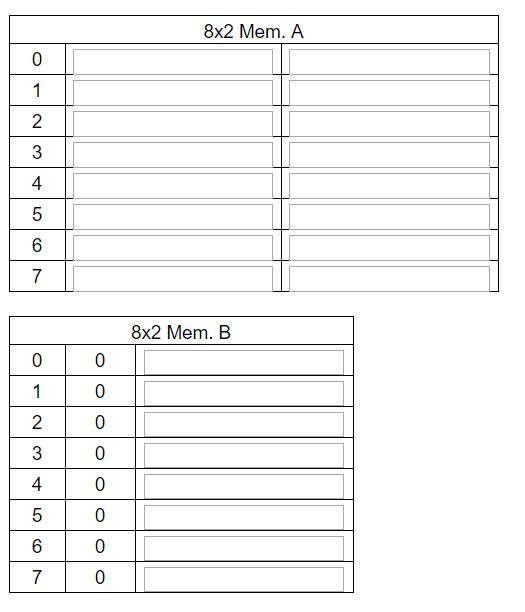 | 8x2 Mem. A | | |
|---|---|---|
| 0 | | |
| 1 | | |
| 2 | | |
| 3 | | |
| 4 | | |
| 5 | | |
| 6 | | |
| 7 | | |

| 8x2 Mem. B | | |
|---|---|---|
| 0 | 0 | |
| 1 | 0 | |
| 2 | 0 | |
| 3 | 0 | |
| 4 | 0 | |
| 5 | 0 | |
| 6 | 0 | |
| 7 | 0 | |